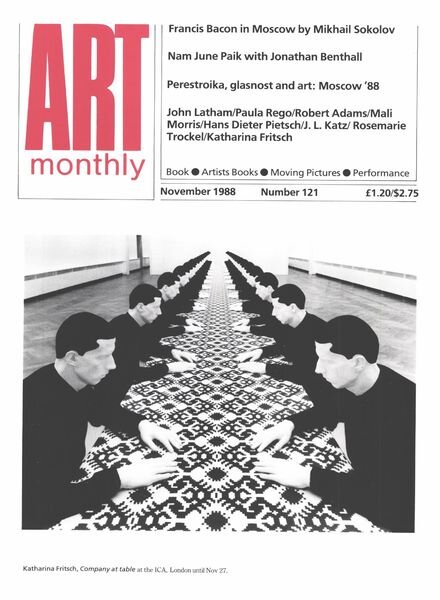 ART
monthly

Francis Bacon in Moscow by Mikhail Sokolov

Nam June Paik with Jonathan Benthall

Perestroika, glasnost and art: Moscow '88

John Latham/Paula Rego/Robert Adams/Mali Morris/Hans Dieter Pietsch/J. L. Katz/ Rosemarie Trockel/Katharina Fritsch

Book ● Artists Books ● Moving Pictures ● Performance

November 1988 Number 121 £1.20/$2.75

Katharina Fritsch, Company at table at the ICA, London until Nov 27.